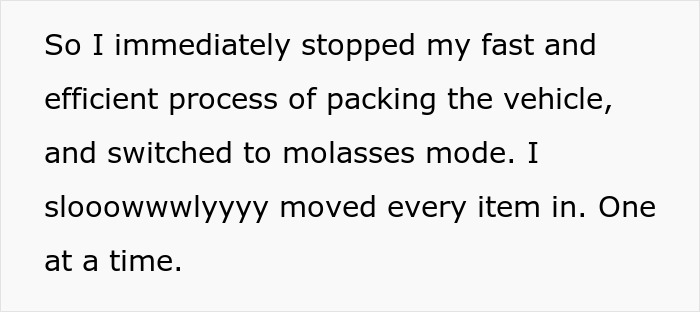 So I immediately stopped my fast and efficient process of packing the vehicle, and switched to molasses mode. I slooowwwlyyyy moved every item in. One at a time.